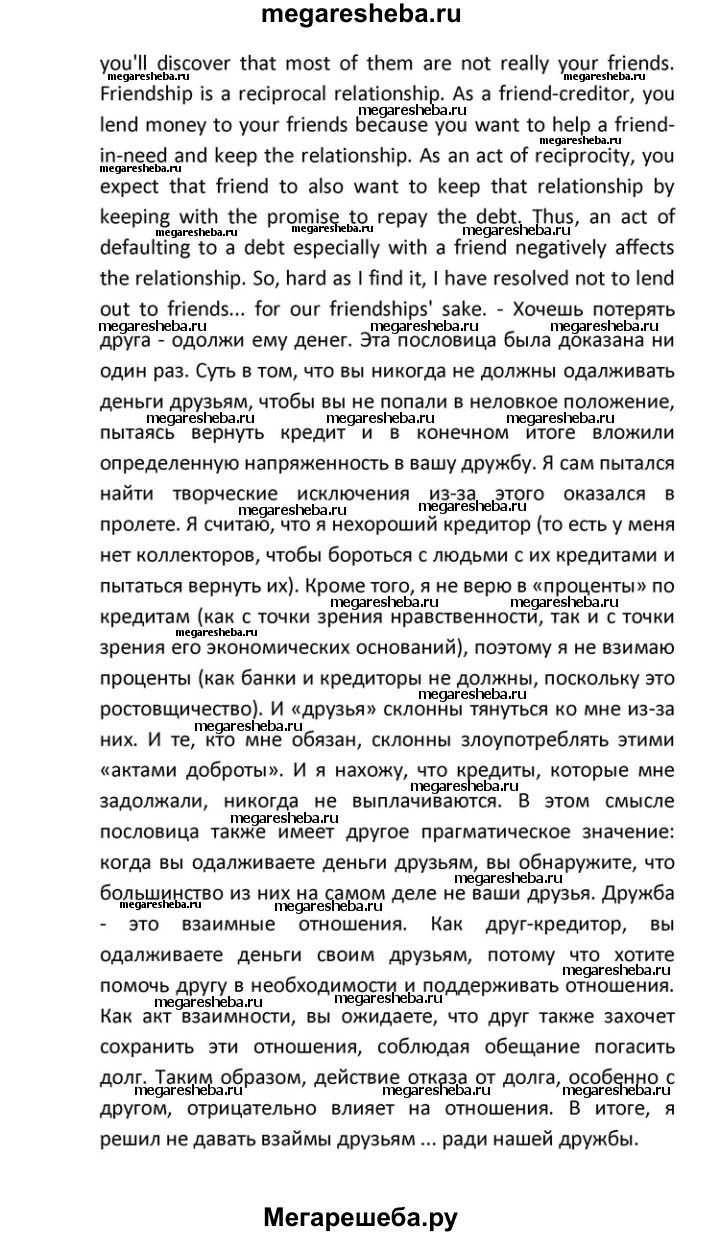 megaresheba.ru

you'll discover that most of them are not really your friends. Friendship is a reciprocal relationship. As a friend-creditor, you lend money to your friends because you want to help a friend-in-need and keep the relationship. As an act of reciprocity, you expect that friend to also want to keep that relationship by keeping with the promise to repay the debt. Thus, an act of defaulting to a debt especially with a friend negatively affects the relationship. So, hard as I find it, I have resolved not to lend out to friends... for our friendships' sake. - Хочешь потерять друга - одолжи ему денег. Эта пословица была доказана ни один раз. Суть в том, что вы никогда не должны одалживать деньги друзьям, чтобы вы не попали в неловкое положение, пытаясь вернуть кредит и в конечном итоге вложили определенную напряженность в вашу дружбу. Я сам пытался найти творческие исключения из-за этого оказался в пролете. Я считаю, что я нехороший кредитор (то есть у меня нет коллекторов, чтобы бороться с людьми с их кредитами и пытаться вернуть их). Кроме того, я не верю в «проценты» по кредитам (как с точки зрения нравственности, так и с точки зрения его экономических оснований), поэтому я не взимаю проценты (как банки и кредиторы не должны, поскольку это ростовщичество). И «друзья» склонны тянуться ко мне из-за них. И те, кто мне обязан, склонны злоупотреблять этими «актами доброты». И я нахожу, что кредиты, которые мне задолжали, никогда не выплачиваются. В этом смысле пословица также имеет другое прагматическое значение: когда вы одалживаете деньги друзьям, вы обнаружите, что большинство из них на самом деле не ваши друзья. Дружба - это взаимные отношения. Как друг-кредитор, вы одалживаете деньги своим друзьям, потому что хотите помочь другу в необходимости и поддерживать отношения. Как акт взаимности, вы ожидаете, что друг также захочет сохранить эти отношения, соблюдая обещание погасить долг. Таким образом, действие отказа от долга, особенно с другом, отрицательно влияет на отношения. В итоге, я решил не давать взаймы друзьям ... ради нашей дружбы.

Мегарешеба.ру